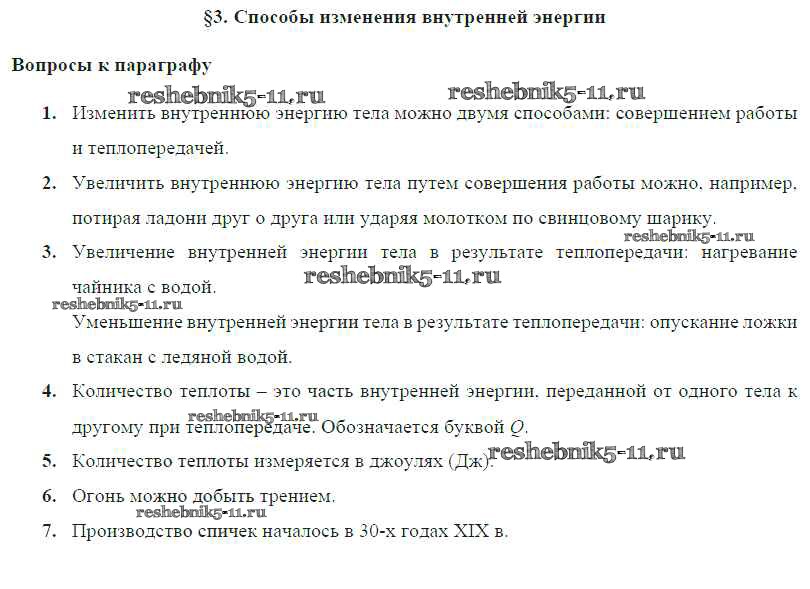 §3. Способы изменения внутренней энергии

Вопросы к параграфу

reshebnik5-11.ru reshebnik5-11.ru

1. Изменить внутреннюю энергию тела можно двумя способами: совершением работы и теплопередачей.

2. Увеличить внутреннюю энергию тела путем совершения работы можно, например, потирая ладони друг о друга или ударяя молотком по свинцовому шарику.

reshebnik5-11.ru

3. Увеличение внутренней энергии тела в результате теплопередачи: нагревание чайника с водой.

reshebnik5-11.ru

reshebnik5-11.ru

Уменьшение внутренней энергии тела в результате теплопередачи: опускание ложки в стакан с ледяной водой.

4. Количество теплоты – это часть внутренней энергии, переданной от одного тела к другому при теплопередаче. Обозначается буквой $Q$.

reshebnik5-11.ru

5. Количество теплоты измеряется в джоулях (Дж).

reshebnik5-11.ru

6. Огонь можно добыть трением.

reshebnik5-11.ru

7. Производство спичек началось в 30-х годах XIX в.